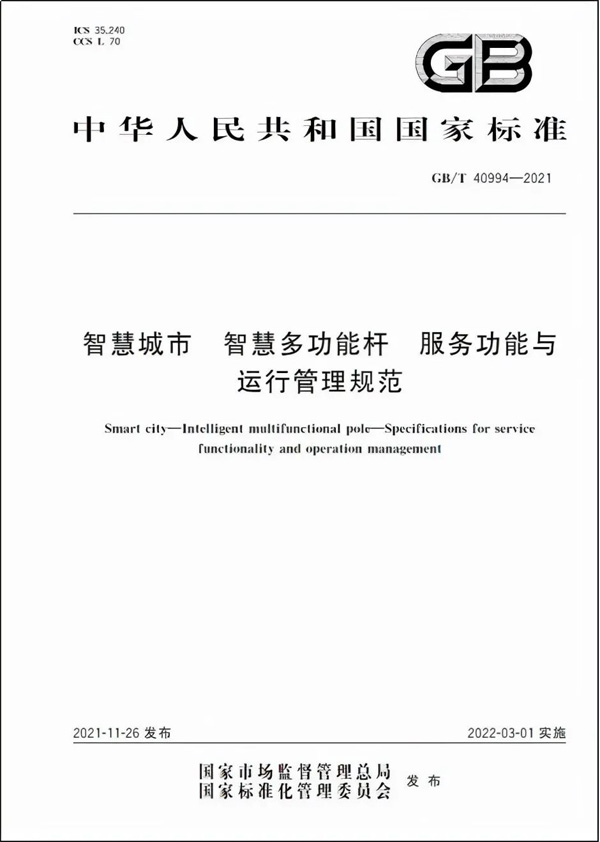 ICS 35.240
CCS L 70

GB

中华人民共和国国家标准

GB/T 40994—2021

智慧城市　智慧多功能杆　服务功能与运行管理规范

Smart city—Intelligent multifunctional pole—Specifications for service functionality and operation management

2021-11-26 发布

2022-03-01 实施

国家市场监督管理总局
国家标准化管理委员会
发布